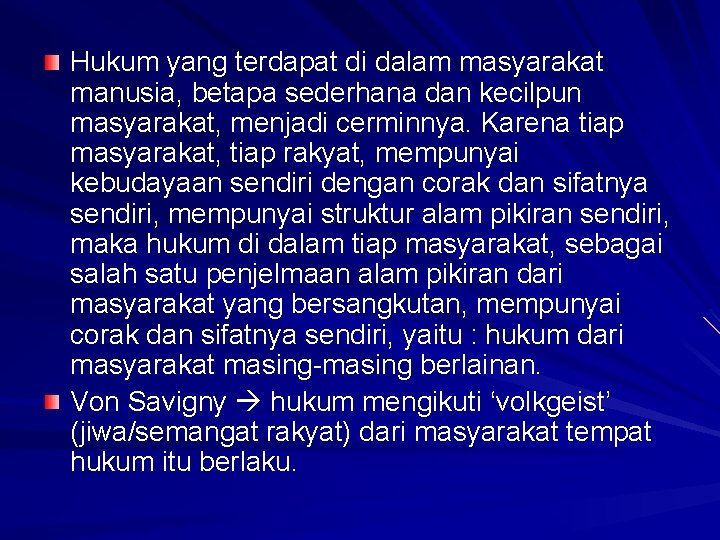 Hukum yang terdapat di dalam masyarakat manusia, betapa sederhana dan kecilpun masyarakat, menjadi cerminnya. Karena tiap masyarakat, tiap rakyat, mempunyai kebudayaan sendiri dengan corak dan sifatnya sendiri, mempunyai struktur alam pikiran sendiri, maka hukum di dalam tiap masyarakat, sebagai salah satu penjelmaan alam pikiran dari masyarakat yang bersangkutan, mempunyai corak dan sifatnya sendiri, yaitu : hukum dari masyarakat masing-masing berlainan.

Von Savigny → hukum mengikuti ‘volkgeist’ (jiwa/semangat rakyat) dari masyarakat tempat hukum itu berlaku.